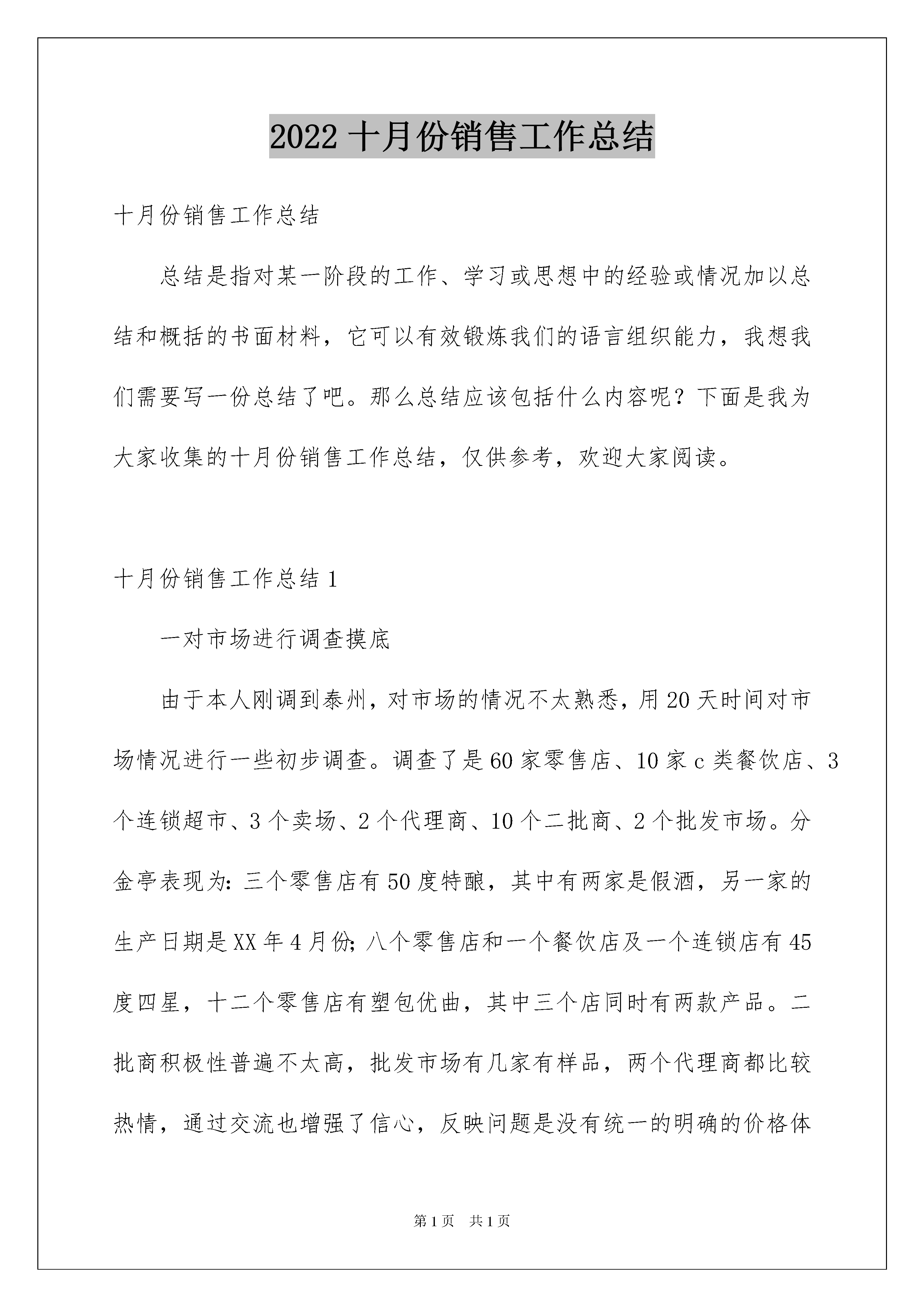 2022 十月份销售工作总结

十月份销售工作总结

总结是指对某一阶段的工作、学习或思想中的经验或情况加以总结和概括的书面材料，它可以有效锻炼我们的语言组织能力，我想我们需要写一份总结了吧。那么总结应该包括什么内容呢？下面是我为大家收集的十月份销售工作总结，仅供参考，欢迎大家阅读。

十月份销售工作总结 1

一对市场进行调查摸底

由于本人刚调到泰州，对市场的情况不太熟悉，用 20 天时间对市场情况进行一些初步调查。调查了是 60 家零售店、10 家 c 类餐饮店、3 个连锁超市、3 个卖场、2 个代理商、10 个二批商、2 个批发市场。分金亭表现为：三个零售店有 50 度特酿，其中有两家是假酒，另一家的生产日期是 XX 年 4 月份；八个零售店和一个餐饮店及一个连锁店有 45 度四星，十二个零售店有塑包优曲，其中三个店同时有两款产品。二批商积极性普遍不太高，批发市场有几家有样品，两个代理商都比较热情，通过交流也增强了信心，反映问题是没有统一的明确的价格体

第 1 页　共 1 页